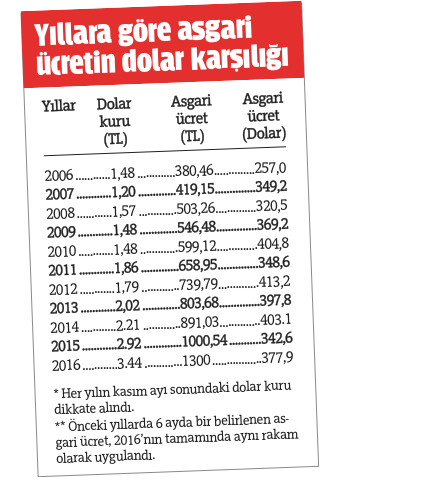 Yıllara göre asgari ücretin dolar karşılığı

| Yıllar | Dolar kuru (TL) | Asgari ücret (TL) | Asgari ücret (Dolar) |
|---|---|---|---|
| 2006 | 1,48 | 380,46 | 257,0 |
| 2007 | 1,20 | 419,15 | 349,2 |
| 2008 | 1,57 | 503,26 | 320,5 |
| 2009 | 1,48 | 546,48 | 369,2 |
| 2010 | 1,48 | 599,12 | 404,8 |
| 2011 | 1,86 | 658,95 | 348,6 |
| 2012 | 1,79 | 739,79 | 413,2 |
| 2013 | 2,02 | 803,68 | 397,8 |
| 2014 | 2.21 | 891,03 | 403.1 |
| 2015 | 2.92 | 1000,54 | 342,6 |
| 2016 | 3.44 | 1300 | 377,9 |

* Her yılın kasım ayı sonundaki dolar kuru dikkate alındı.
** Önceki yıllarda 6 ayda bir belirlenen asgari ücret, 2016'nın tamamında aynı rakam olarak uygulandı.